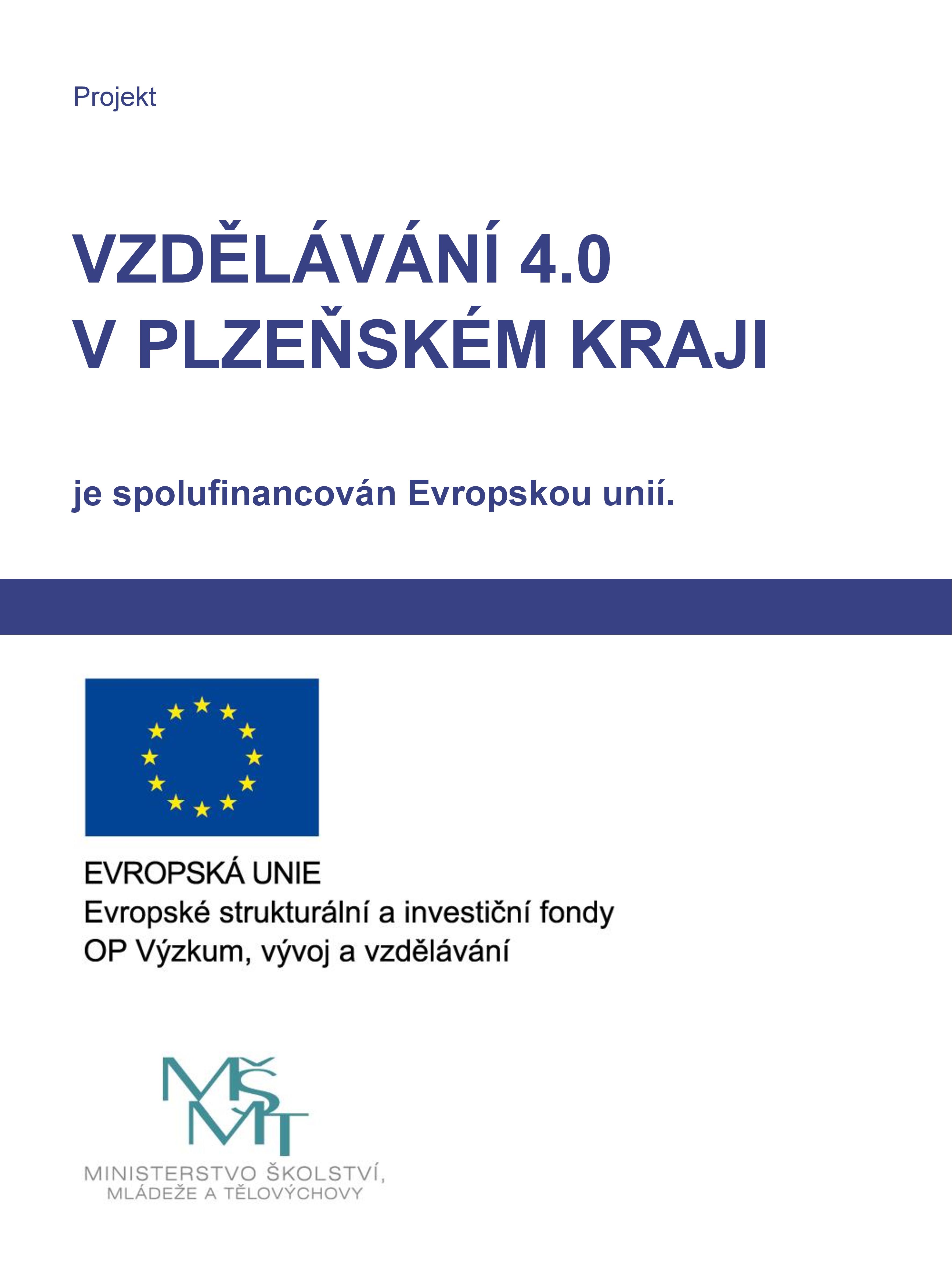 Projekt

VZDĚLÁVÁNÍ 4.0
V PLZEŇSKÉM KRAJI

je spolufinancován Evropskou unií.

EVROPSKÁ UNIE
Evropské strukturální a investiční fondy
OP Výzkum, vývoj a vzdělávání

MŠMT

MINISTERSTVO ŠKOLSTVÍ,
MLÁDEŽE A TĚLOVÝCHOVY